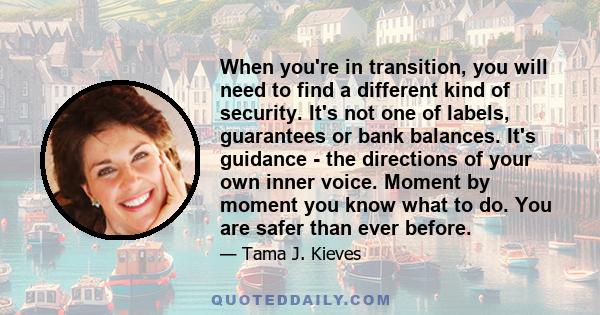 When you're in transition, you will need to find a different kind of security. It's not one of labels, guarantees or bank balances. It's guidance - the directions of your own inner voice. Moment by moment you know what to do. You are safer than ever before.

— Tama J. Kieves

QUOTEDDAILY.COM